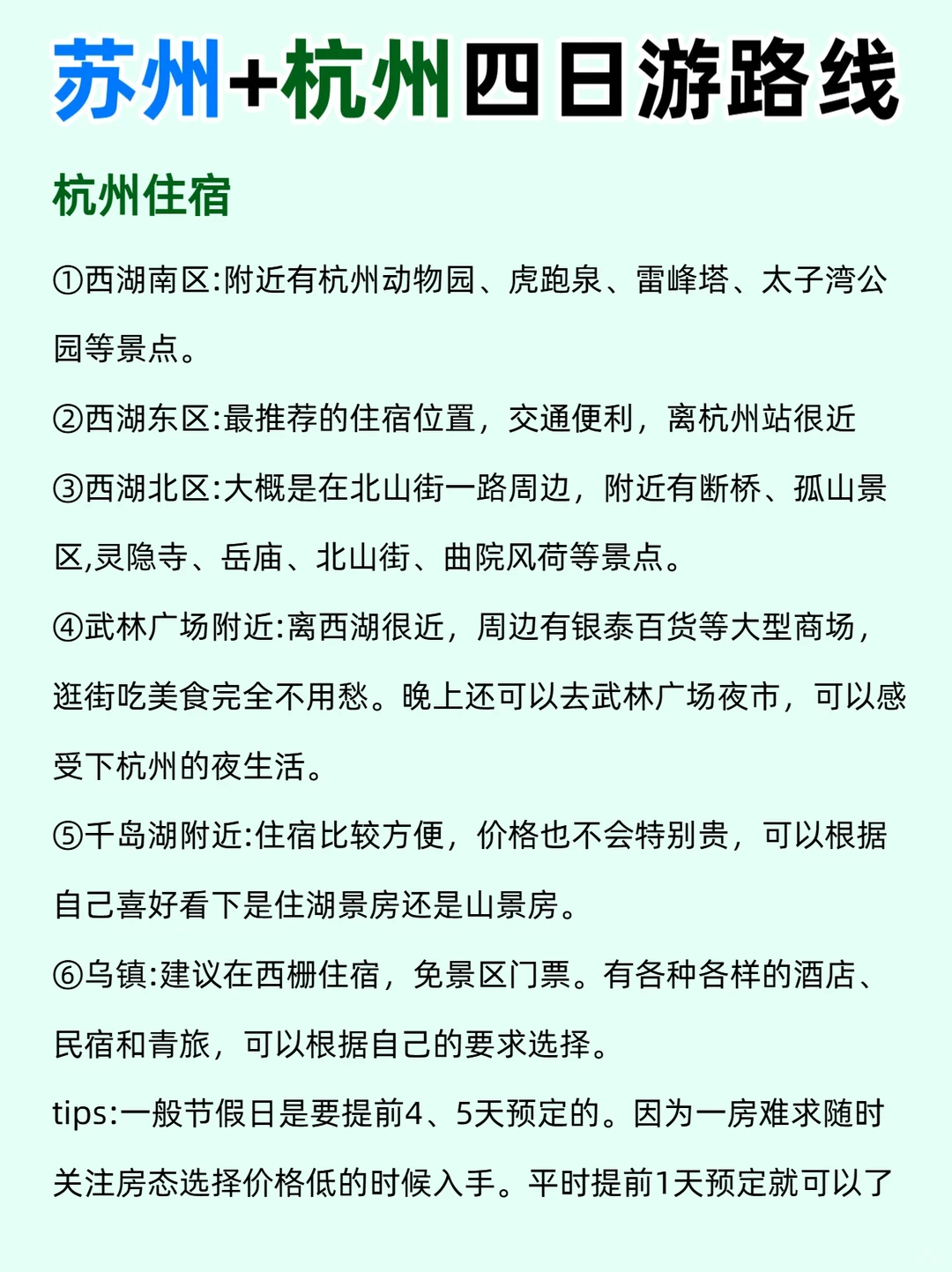 苏州+杭州四日游路线

杭州住宿

①西湖南区:附近有杭州动物园、虎跑泉、雷峰塔、太子湾公园等景点。

②西湖东区:最推荐的住宿位置，交通便利，离杭州站很近

③西湖北区:大概是在北山街一路周边，附近有断桥、孤山景区,灵隐寺、岳庙、北山街、曲院风荷等景点。

④武林广场附近:离西湖很近，周边有银泰百货等大型商场，逛街吃美食完全不用愁。晚上还可以去武林广场夜市，可以感受下杭州的夜生活。

⑤千岛湖附近:住宿比较方便，价格也不会特别贵，可以根据自己喜好看下是住湖景房还是山景房。

⑥乌镇:建议在西栅住宿，免景区门票。有各种各样的酒店、民宿和青旅，可以根据自己的要求选择。

tips:一般节假日是要提前4、5天预定的。因为一房难求随时关注房态选择价格低的时候入手。平时提前1天预定就可以了